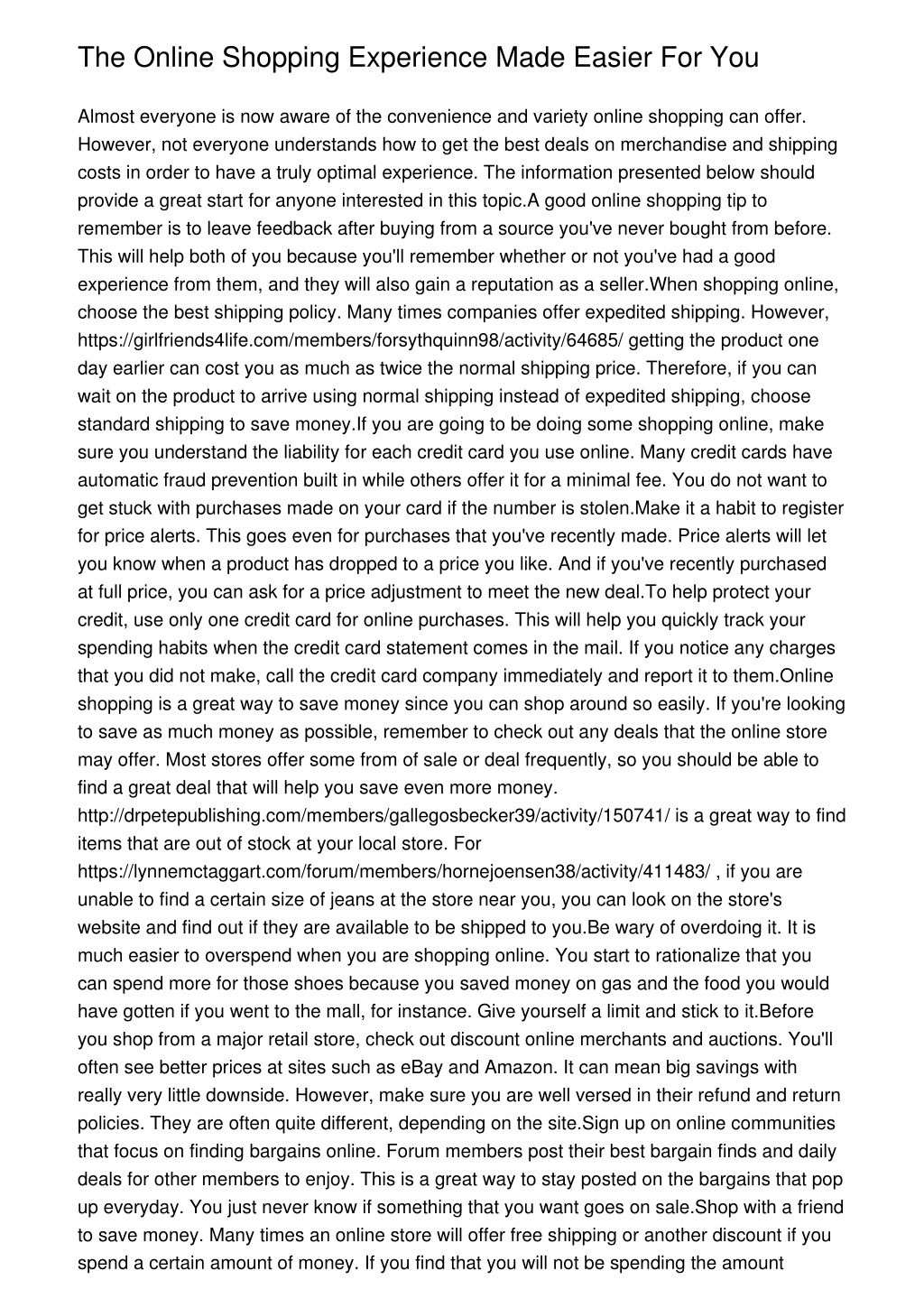 The Online Shopping Experience Made Easier For You

Almost everyone is now aware of the convenience and variety online shopping can offer. However, not everyone understands how to get the best deals on merchandise and shipping costs in order to have a truly optimal experience. The information presented below should provide a great start for anyone interested in this topic.A good online shopping tip to remember is to leave feedback after buying from a source you've never bought from before. This will help both of you because you'll remember whether or not you've had a good experience from them, and they will also gain a reputation as a seller.When shopping online, choose the best shipping policy. Many times companies offer expedited shipping. However, https://girlfriends4life.com/members/forsythquinn98/activity/64685/ getting the product one day earlier can cost you as much as twice the normal shipping price. Therefore, if you can wait on the product to arrive using normal shipping instead of expedited shipping, choose standard shipping to save money.If you are going to be doing some shopping online, make sure you understand the liability for each credit card you use online. Many credit cards have automatic fraud prevention built in while others offer it for a minimal fee. You do not want to get stuck with purchases made on your card if the number is stolen.Make it a habit to register for price alerts. This goes even for purchases that you've recently made. Price alerts will let you know when a product has dropped to a price you like. And if you've recently purchased at full price, you can ask for a price adjustment to meet the new deal.To help protect your credit, use only one credit card for online purchases. This will help you quickly track your spending habits when the credit card statement comes in the mail. If you notice any charges that you did not make, call the credit card company immediately and report it to them.Online shopping is a great way to save money since you can shop around so easily. If you're looking to save as much money as possible, remember to check out any deals that the online store may offer. Most stores offer some from of sale or deal frequently, so you should be able to find a great deal that will help you save even more money. http://drpetepublishing.com/members/gallegosbecker39/activity/150741/ is a great way to find items that are out of stock at your local store. For https://lynnemctaggart.com/forum/members/hornejoensen38/activity/411483/ , if you are unable to find a certain size of jeans at the store near you, you can look on the store's website and find out if they are available to be shipped to you.Be wary of overdoing it. It is much easier to overspend when you are shopping online. You start to rationalize that you can spend more for those shoes because you saved money on gas and the food you would have gotten if you went to the mall, for instance. Give yourself a limit and stick to it.Before you shop from a major retail store, check out discount online merchants and auctions. You'll often see better prices at sites such as eBay and Amazon. It can mean big savings with really very little downside. However, make sure you are well versed in their refund and return policies. They are often quite different, depending on the site.Sign up on online communities that focus on finding bargains online. Forum members post their best bargain finds and daily deals for other members to enjoy. This is a great way to stay posted on the bargains that pop up everyday. You just never know if something that you want goes on sale.Shop with a friend to save money. Many times an online store will offer free shipping or another discount if you spend a certain amount of money. If you find that you will not be spending the amount